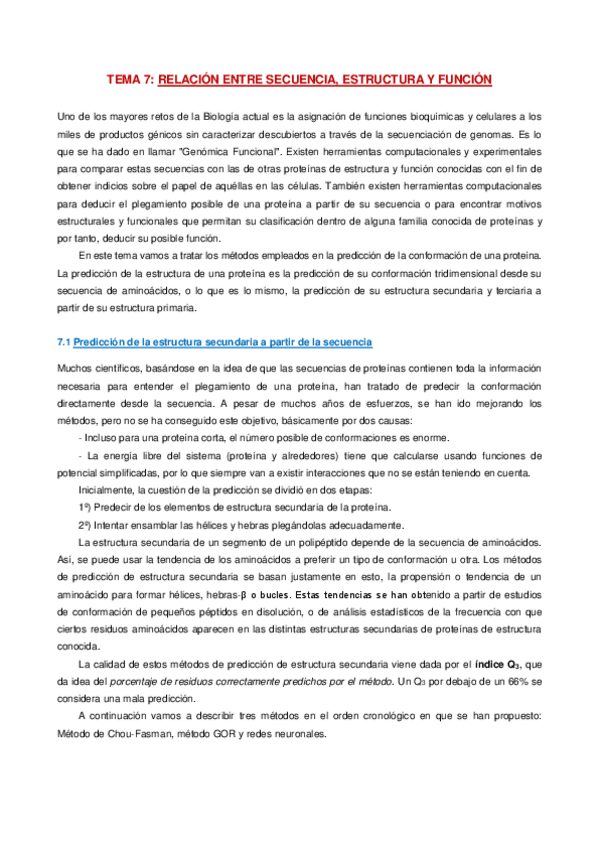 TEMA 7: RELACIÓN ENTRE SECUENCIA, ESTRUCTURA Y FUNCIÓN

Uno de los mayores retos de la Biología actual es la asignación de funciones bioquímicas y celulares a los miles de productos génicos sin caracterizar descubiertos a través de la secuenciación de genomas. Es lo que se ha dado en llamar "Genómica Funcional". Existen herramientas computacionales y experimentales para comparar estas secuencias con las de otras proteínas de estructura y función conocidas con el fin de obtener indicios sobre el papel de aquéllas en las células. También existen herramientas computacionales para deducir el plegamiento posible de una proteína a partir de su secuencia o para encontrar motivos estructurales y funcionales que permitan su clasificación dentro de alguna familia conocida de proteínas y por tanto, deducir su posible función.

En este tema vamos a tratar los métodos empleados en la predicción de la conformación de una proteína. La predicción de la estructura de una proteína es la predicción de su conformación tridimensional desde su secuencia de aminoácidos, o lo que es lo mismo, la predicción de su estructura secundaria y terciaria a partir de su estructura primaria.

7.1 Predicción de la estructura secundaria a partir de la secuencia

Muchos científicos, basándose en la idea de que las secuencias de proteínas contienen toda la información necesaria para entender el plegamiento de una proteína, han tratado de predecir la conformación directamente desde la secuencia. A pesar de muchos años de esfuerzos, se han ido mejorando los métodos, pero no se ha conseguido este objetivo, básicamente por dos causas:

- Incluso para una proteína corta, el número posible de conformaciones es enorme.

- La energía libre del sistema (proteína y alrededores) tiene que calcularse usando funciones de potencial simplificadas, por lo que siempre van a existir interacciones que no se están teniendo en cuenta.

Inicialmente, la cuestión de la predicción se dividió en dos etapas:

1º) Predecir de los elementos de estructura secundaria de la proteína.

2º) Intentar ensamblar las hélices y hebras plegándolas adecuadamente.

La estructura secundaria de un segmento de un polipéptido depende de la secuencia de aminoácidos. Así, se puede usar la tendencia de los aminoácidos a preferir un tipo de conformación u otra. Los métodos de predicción de estructura secundaria se basan justamente en esto, la propensión o tendencia de un aminoácido para formar hélices, hebras-β o bucles. Estas tendencias se han obtenido a partir de estudios de conformación de pequeños péptidos en disolución, o de análisis estadísticos de la frecuencia con que ciertos residuos aminoácidos aparecen en las distintas estructuras secundarias de proteínas de estructura conocida.

La calidad de estos métodos de predicción de estructura secundaria viene dada por el índice $Q_3$, que da idea del porcentaje de residuos correctamente predichos por el método. Un $Q_3$ por debajo de un 66% se considera una mala predicción.

A continuación vamos a describir tres métodos en el orden cronológico en que se han propuesto: Método de Chou-Fasman, método GOR y redes neuronales.